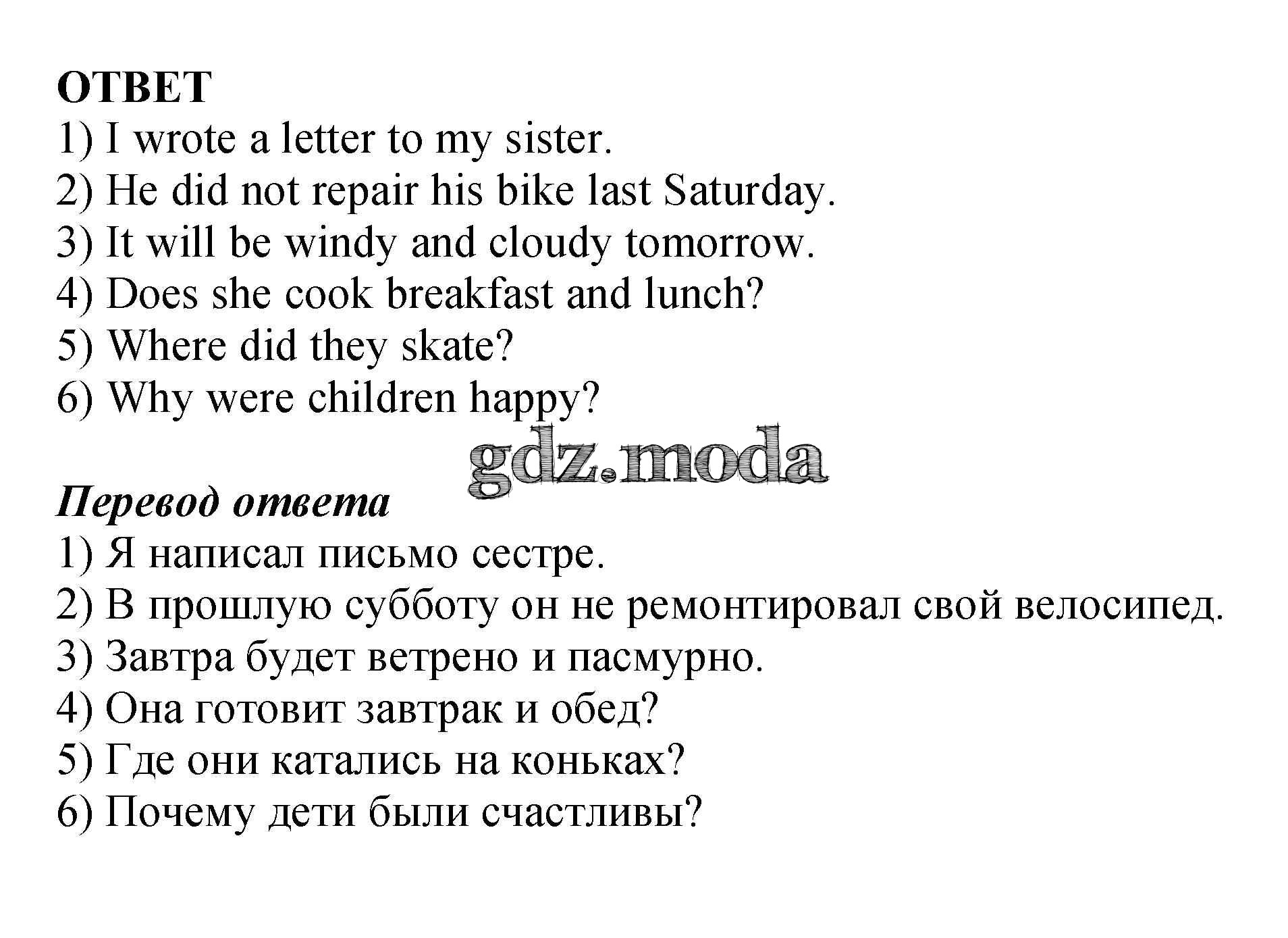 ОТВЕТ
1) I wrote a letter to my sister.
2) He did not repair his bike last Saturday.
3) It will be windy and cloudy tomorrow.
4) Does she cook breakfast and lunch?
5) Where did they skate?
6) Why were children happy?

gdz.moda

Перевод ответа
1) Я написал письмо сестре.
2) В прошлую субботу он не ремонтировал свой велосипед.
3) Завтра будет ветрено и пасмурно.
4) Она готовит завтрак и обед?
5) Где они катались на коньках?
6) Почему дети были счастливы?